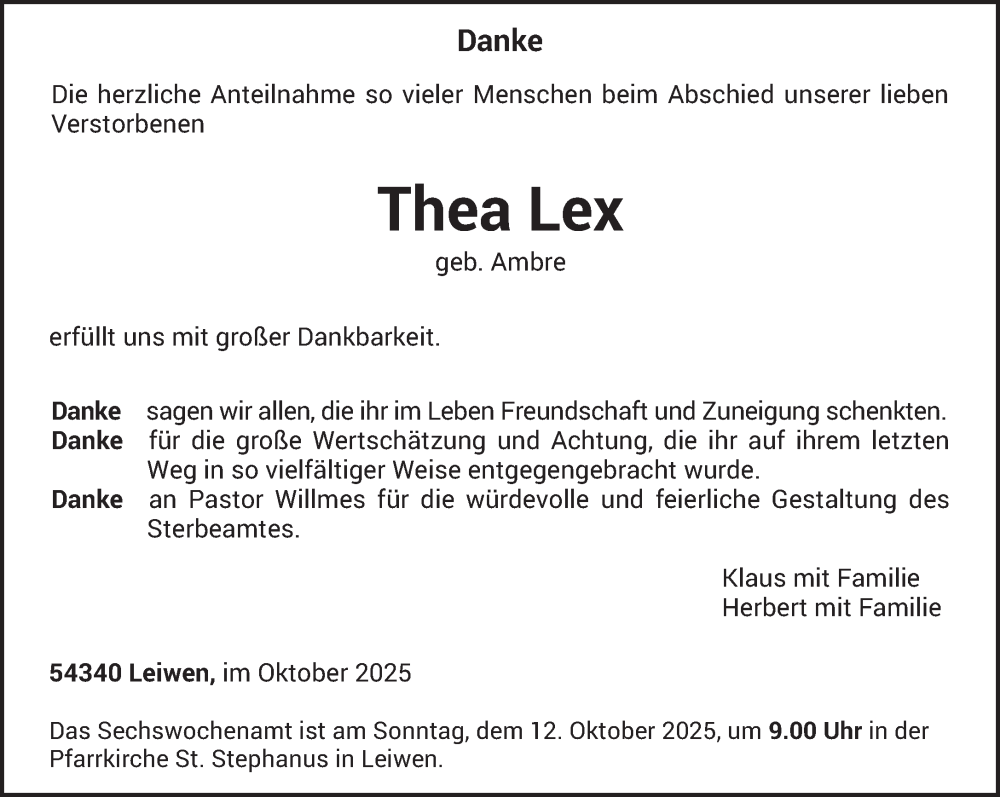 Danke

Die herzliche Anteilnahme so vieler Menschen beim Abschied unserer lieben Verstorbenen

Thea Lex

geb. Ambre

erfüllt uns mit großer Dankbarkeit.

Danke sagen wir allen, die ihr im Leben Freundschaft und Zuneigung schenkten.
Danke für die große Wertschätzung und Achtung, die ihr auf ihrem letzten Weg in so vielfältiger Weise entgegengebracht wurde.
Danke an Pastor Willmes für die würdevolle und feierliche Gestaltung des Sterbeamtes.

Klaus mit Familie
Herbert mit Familie

54340 Leiwen, im Oktober 2025

Das Sechswochenamt ist am Sonntag, dem 12. Oktober 2025, um 9.00 Uhr in der Pfarrkirche St. Stephanus in Leiwen.